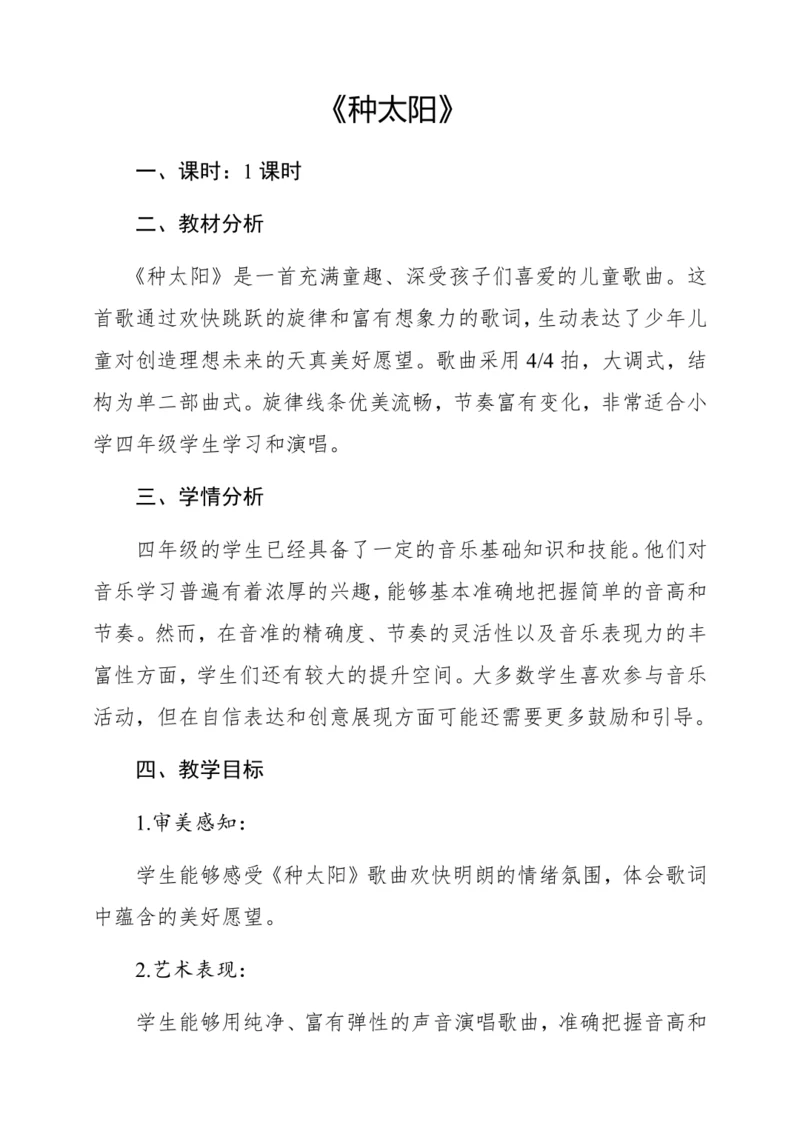 《种太阳》

一、课时：1 课时

二、教材分析

《种太阳》是一首充满童趣、深受孩子们喜爱的儿童歌曲。这首歌通过欢快跳跃的旋律和富有想象力的歌词，生动表达了少年儿童对创造理想未来的天真美好愿望。歌曲采用 4/4 拍，大调式，结构为单二部曲式。旋律线条优美流畅，节奏富有变化，非常适合小学四年级学生学习和演唱。

三、学情分析

四年级的学生已经具备了一定的音乐基础知识和技能。他们对音乐学习普遍有着浓厚的兴趣，能够基本准确地把握简单的音高和节奏。然而，在音准的精确度、节奏的灵活性以及音乐表现力的丰富性方面，学生们还有较大的提升空间。大多数学生喜欢参与音乐活动，但在自信表达和创意展现方面可能还需要更多鼓励和引导。

四、教学目标

1.审美感知：

学生能够感受《种太阳》歌曲欢快明朗的情绪氛围，体会歌词中蕴含的美好愿望。

2.艺术表现：

学生能够用纯净、富有弹性的声音演唱歌曲，准确把握音高和